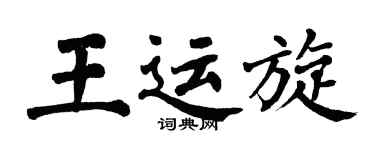 王运旋
词典网